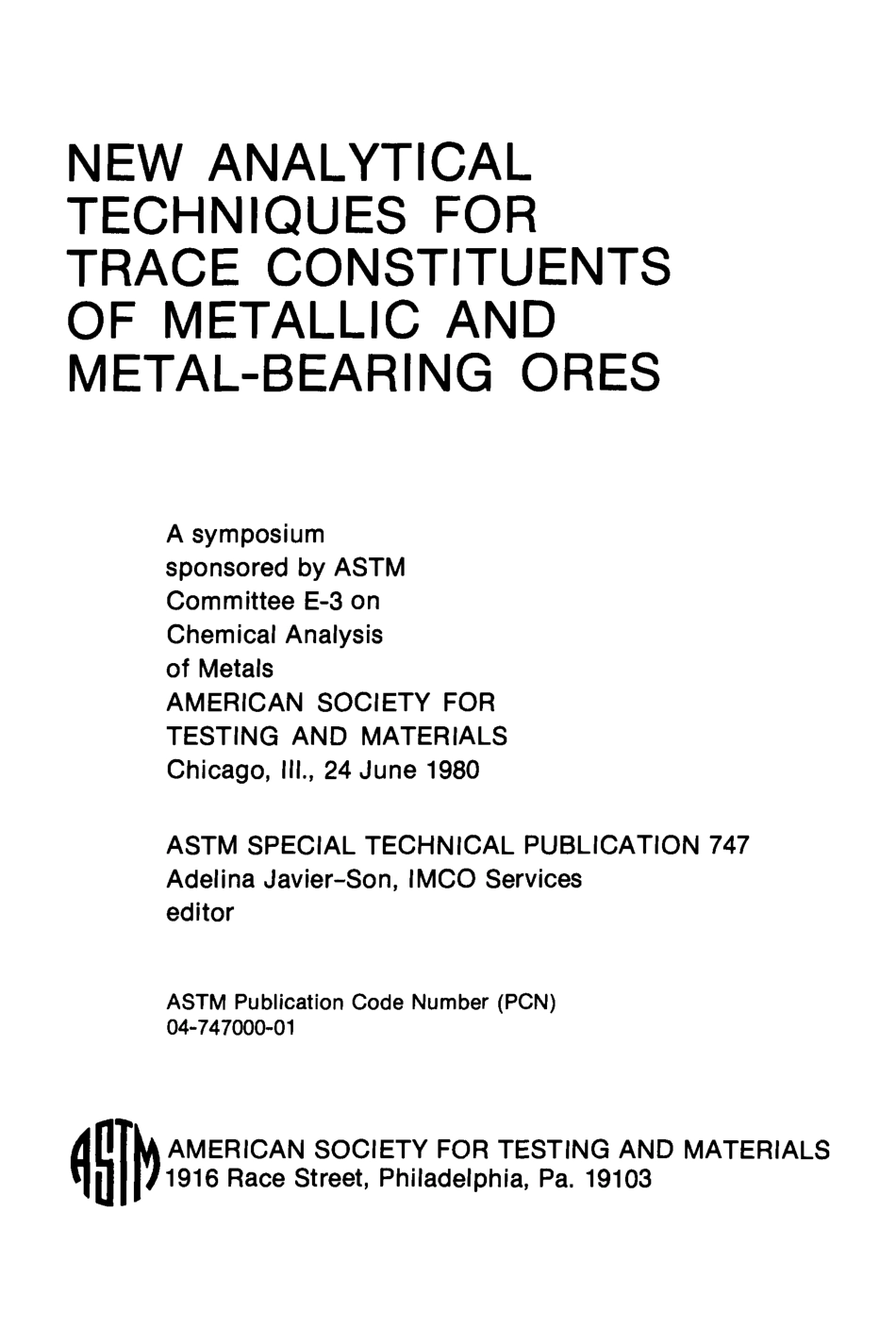 NEW ANALYTICAL TECHNIQUES FOR TRACE CONSTITUENTS OF METALLIC AND METAL-BEARING ORES

A symposium
sponsored by ASTM
Committee E-3 on
Chemical Analysis
of Metals
AMERICAN SOCIETY FOR
TESTING AND MATERIALS
Chicago, Ill., 24 June 1980

ASTM SPECIAL TECHNICAL PUBLICATION 747
Adelina Javier-Son, IMCO Services
editor

ASTM Publication Code Number (PCN)
04-747000-01

ASTM

AMERICAN SOCIETY FOR TESTING AND MATERIALS
1916 Race Street, Philadelphia, Pa. 19103